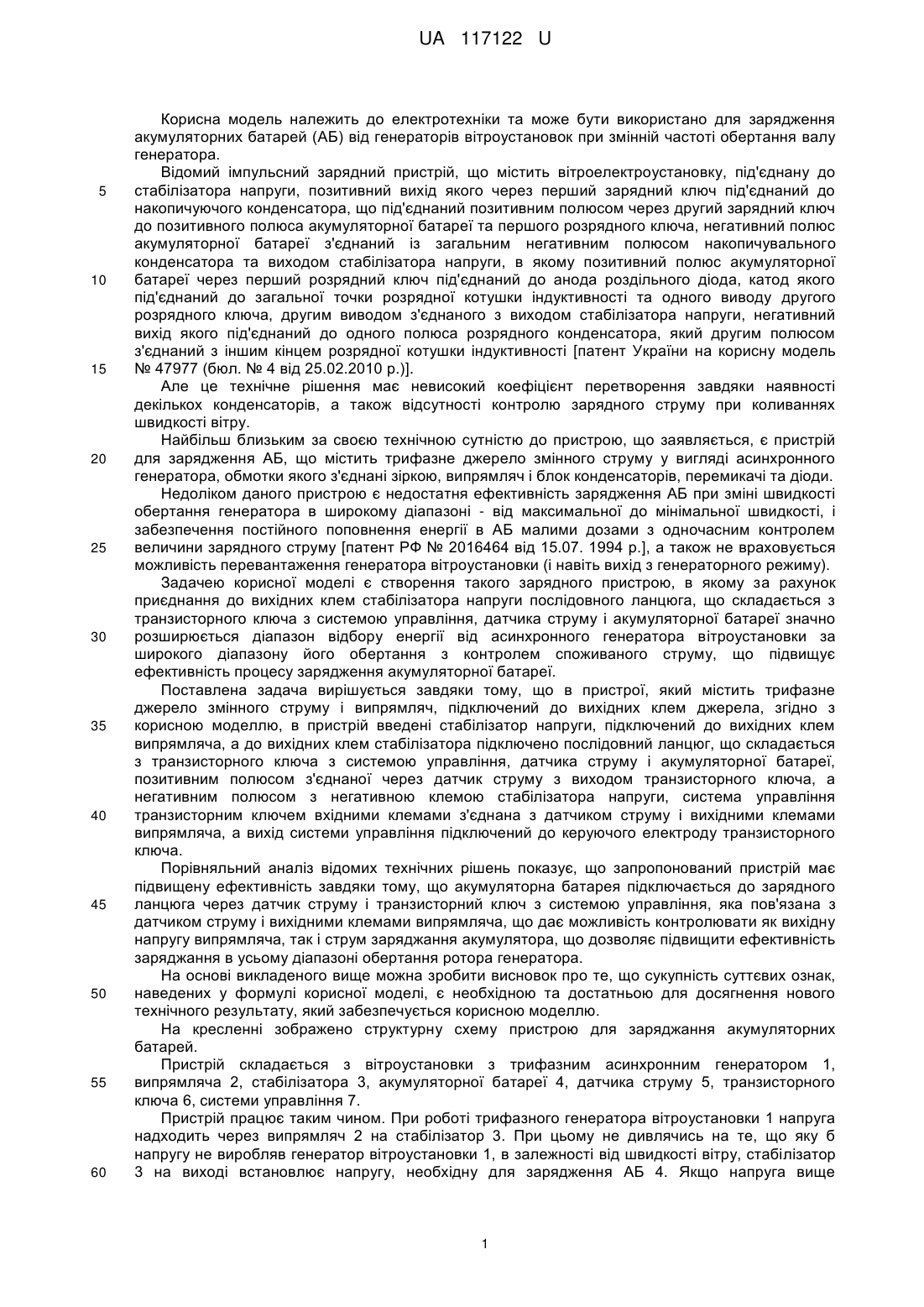 UA 117122 U

Корисна модель належить до електротехніки та може бути використано для зарядження акумуляторних батарей (АБ) від генераторів вітроустановок при змінній частоті обертання валу генератора.

Відомий імпульсний зарядний пристрій, що містить вітроелектроустановку, під'єднану до стабілізатора напруги, позитивний вихід якого через перший зарядний ключ під'єднаний до накопичуючого конденсатора, що під'єднаний позитивним полюсом через другий зарядний ключ до позитивного полюса акумуляторної батареї та першого розрядного ключа, негативний полюс акумуляторної батареї з'єднаний із загальним негативним полюсом накопичувального конденсатора та виходом стабілізатора напруги, в якому позитивний полюс акумуляторної батареї через перший розрядний ключ під'єднаний до анода роздільного діода, катод якого під'єднаний до загальної точки розрядної котушки індуктивності та одного виводу другого розрядного ключа, другим виводом з'єднаного з виходом стабілізатора напруги, негативний вихід якого під'єднаний до одного полюса розрядного конденсатора, який другим полюсом з'єднаний з іншим кінцем розрядної котушки індуктивності [патент України на корисну модель № 47977 (бюл. № 4 від 25.02.2010 р.)].

Але це технічне рішення має невисокий коефіцієнт перетворення завдяки наявності декількох конденсаторів, а також відсутності контролю зарядного струму при коливаннях швидкості вітру.

Найбільш близьким за своєю технічною сутністю до пристрою, що заявляється, є пристрій для зарядження АБ, що містить трифазне джерело змінного струму у вигляді асинхронного генератора, обмотки якого з'єднані зіркою, випрямляч і блок конденсаторів, перемикачі та діоди.

Недоліком даного пристрою є недостатня ефективність зарядження АБ при зміні швидкості обертання генератора в широкому діапазоні - від максимальної до мінімальної швидкості, і забезпечення постійного поповнення енергії в АБ малими дозами з одночасним контролем величини зарядного струму [патент РФ № 2016464 від 15.07. 1994 р.], а також не враховується можливість перевантаження генератора вітроустановки (і навіть вихід з генераторного режиму).

Задачею корисної моделі є створення такого зарядного пристрою, в якому за рахунок приєднання до вихідних клем стабілізатора напруги послідовного ланцюга, що складається з транзисторного ключа з системою управління, датчика струму і акумуляторної батареї значно розширюється діапазон відбору енергії від асинхронного генератора вітроустановки за широкого діапазону його обертання з контролем споживаного струму, що підвищує ефективність процесу зарядження акумуляторної батареї.

Поставлена задача вирішується завдяки тому, що в пристрої, який містить трифазне джерело змінного струму і випрямляч, підключений до вихідних клем джерела, згідно з корисною моделлю, в пристрій введені стабілізатор напруги, підключений до вихідних клем випрямляча, а до вихідних клем стабілізатора підключено послідовний ланцюг, що складається з транзисторного ключа з системою управління, датчика струму і акумуляторної батареї, позитивним полюсом з'єднаної через датчик струму з виходом транзисторного ключа, а негативним полюсом з негативною клемою стабілізатора напруги, система управління транзисторним ключем вхідними клемами з'єднана з датчиком струму і вихідними клемами випрямляча, а вихід системи управління підключений до керуючого електроду транзисторного ключа.

Порівняльний аналіз відомих технічних рішень показує, що запропонований пристрій має підвищену ефективність завдяки тому, що акумуляторна батарея підключається до зарядного ланцюга через датчик струму і транзисторний ключ з системою управління, яка пов'язана з датчиком струму і вихідними клемами випрямляча, що дає можливість контролювати як вихідну напругу випрямляча, так і струм заряджання акумулятора, що дозволяє підвищити ефективність заряджання в усьому діапазоні обертання ротора генератора.

На основі викладеного вище можна зробити висновок про те, що сукупність суттєвих ознак, наведених у формулі корисної моделі, є необхідною та достатньою для досягнення нового технічного результату, який забезпечується корисною моделлю.

На кресленні зображено структурну схему пристрою для заряджання акумуляторних батарей.

Пристрій складається з вітроустановки з трифазним асинхронним генератором 1, випрямляча 2, стабілізатора 3, акумуляторної батареї 4, датчика струму 5, транзисторного ключа 6, системи управління 7.

Пристрій працює таким чином. При роботі трифазного генератора вітроустановки 1 напруга надходить через випрямляч 2 на стабілізатор 3. При цьому не дивлячись на те, що яку б напругу не виробляв генератор вітроустановки 1, в залежності від швидкості вітру, стабілізатор 3 на виході встановлює напругу, необхідну для зарядження АБ 4. Якщо напруга вище

5
10
15
20
25
30
35
40
45
50
55
60

1